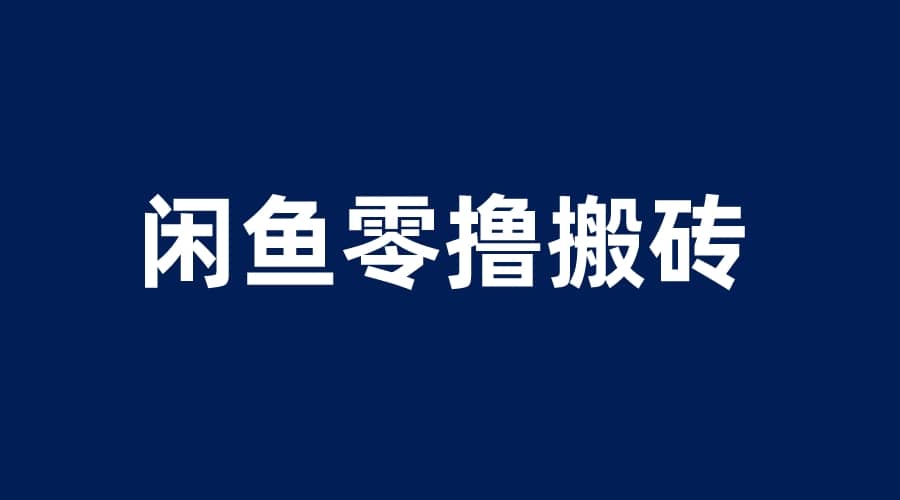 闲鱼零撸搬砖